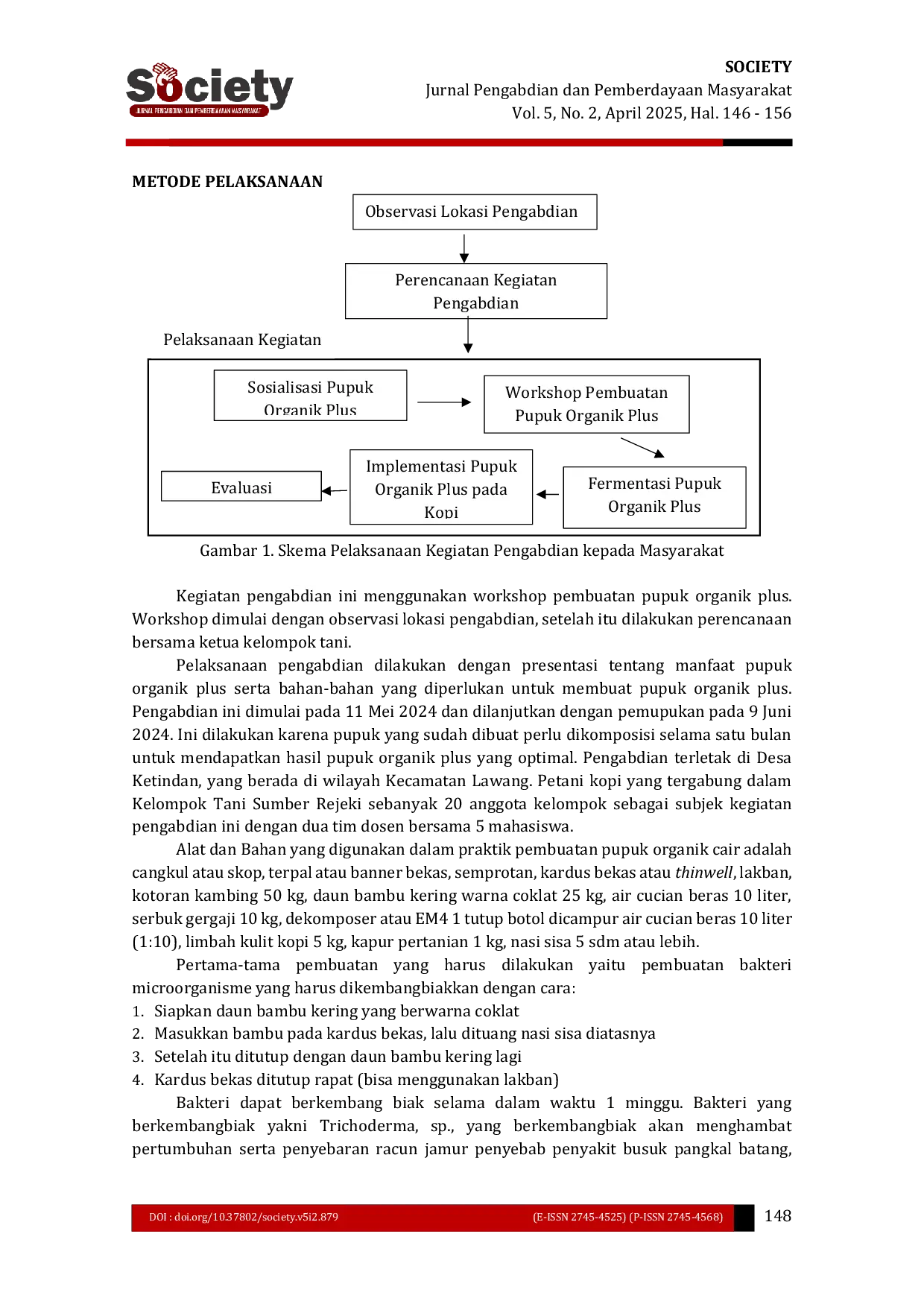 Society
JURNAL PENGABDIAN DAN PEMBERDAYAAN MASYARAKAT

SOCIETY
Jurnal Pengabdian dan Pemberdayaan Masyarakat
Vol. 5, No. 2, April 2025, Hal. 146 - 156

METODE PELAKSANAAN

Observasi Lokasi Pengabdian

Perencanaan Kegiatan Pengabdian

Pelaksanaan Kegiatan

Sosialisasi Pupuk Organik Plus

Workshop Pembuatan Pupuk Organik Plus

Fermentasi Pupuk Organik Plus

Implementasi Pupuk Organik Plus pada Kopi

Evaluasi

Gambar 1. Skema Pelaksanaan Kegiatan Pengabdian kepada Masyarakat

Kegiatan pengabdian ini menggunakan workshop pembuatan pupuk organik plus. Workshop dimulai dengan observasi lokasi pengabdian, setelah itu dilakukan perencanaan bersama ketua kelompok tani.

Pelaksanaan pengabdian dilakukan dengan presentasi tentang manfaat pupuk organik plus serta bahan-bahan yang diperlukan untuk membuat pupuk organik plus. Pengabdian ini dimulai pada 11 Mei 2024 dan dilanjutkan dengan pemupukan pada 9 Juni 2024. Ini dilakukan karena pupuk yang sudah dibuat perlu dikomposisi selama satu bulan untuk mendapatkan hasil pupuk organik plus yang optimal. Pengabdian terletak di Desa Ketindan, yang berada di wilayah Kecamatan Lawang. Petani kopi yang tergabung dalam Kelompok Tani Sumber Rejeki sebanyak 20 anggota kelompok sebagai subjek kegiatan pengabdian ini dengan dua tim dosen bersama 5 mahasiswa.

Alat dan Bahan yang digunakan dalam praktik pembuatan pupuk organik cair adalah cangkul atau skop, terpal atau banner bekas, semprotan, kardus bekas atau thinwell, lakban, kotoran kambing 50 kg, daun bambu kering warna coklat 25 kg, air cucian beras 10 liter, serbuk gergaji 10 kg, dekomposer atau EM4 1 tutup botol dicampur air cucian beras 10 liter (1:10), limbah kulit kopi 5 kg, kapur pertanian 1 kg, nasi sisa 5 sdm atau lebih.

Pertama-tama pembuatan yang harus dilakukan yaitu pembuatan bakteri microorganisme yang harus dikembangbiakkan dengan cara:
1. Siapkan daun bambu kering yang berwarna coklat
2. Masukkan bambu pada kardus bekas, lalu dituang nasi sisa diatasnya
3. Setelah itu ditutup dengan daun bambu kering lagi
4. Kardus bekas ditutup rapat (bisa menggunakan lakban)

Bakteri dapat berkembang biak selama dalam waktu 1 minggu. Bakteri yang berkembangbiak yakni Trichoderma, sp., yang berkembangbiak akan menghambat pertumbuhan serta penyebaran racun jamur penyebab penyakit busuk pangkal batang,

DOI : doi.org/10.37802/society.v5i2.879 (E-ISSN 2745-4525) (P-ISSN 2745-4568) 148